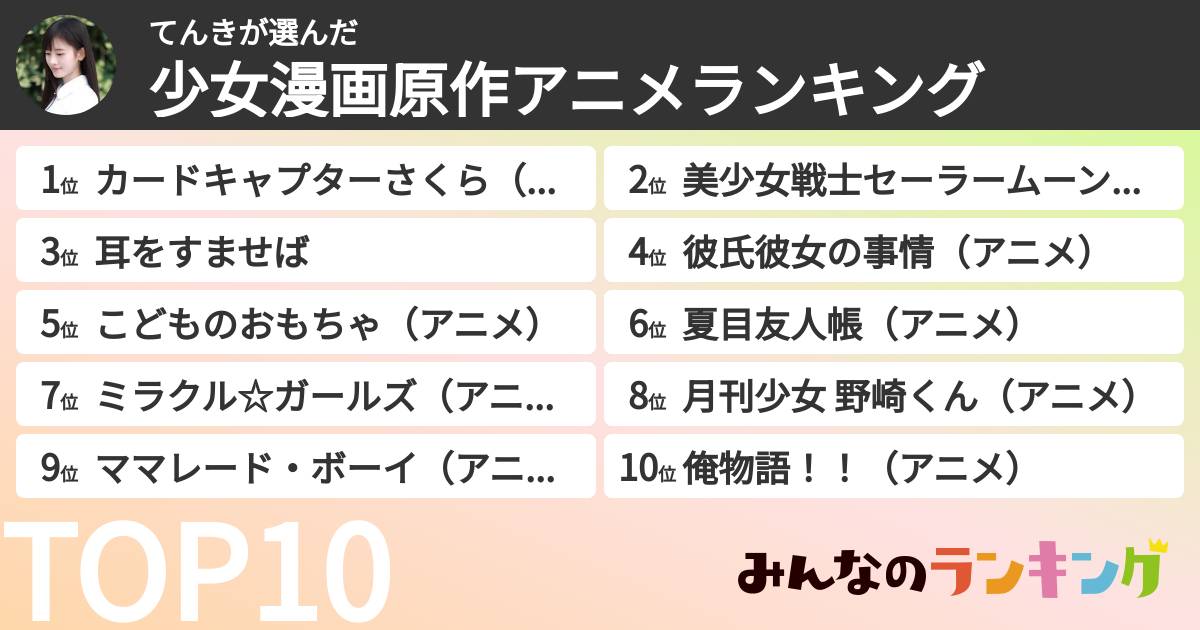 てんきが選んだ
少女漫画原作アニメランキング

1位 カードキャプターさくら（...
2位 美少女戦士セーラームーン...
3位 耳をすませば
4位 彼氏彼女の事情（アニメ）
5位 こどものおもちゃ（アニメ）
6位 夏目友人帳（アニメ）
7位 ミラクル☆ガールズ（アニ...
8位 月刊少女 野崎くん（アニメ）
9位 ママレード・ボーイ（アニ...
10位 俺物語！！（アニメ）

TOP10

みんなのランキング